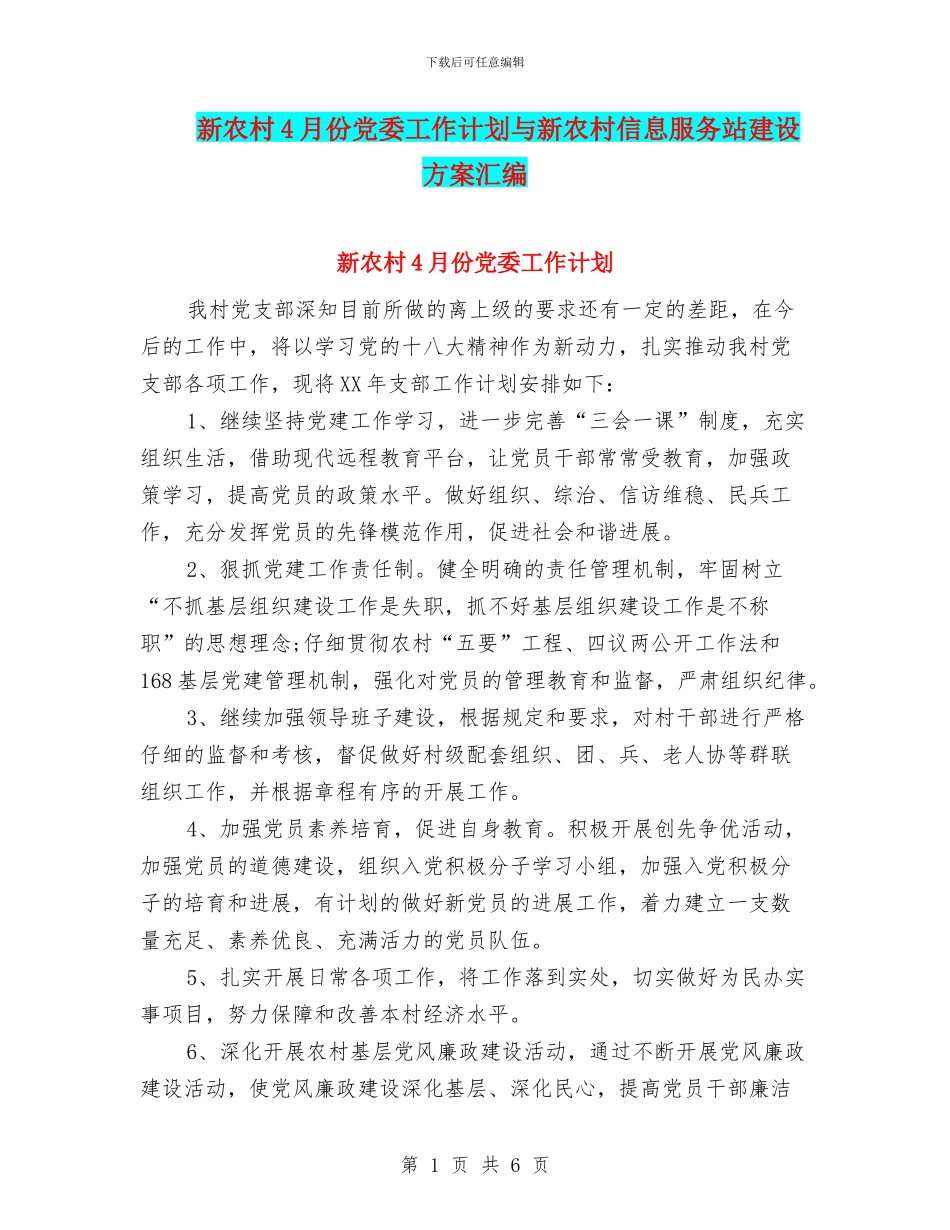 下载后可任意编辑

新农村4月份党委工作计划与新农村信息服务站建设方案汇编

新农村4月份党委工作计划

我村党支部深知目前所做的离上级的要求还有一定的差距，在今后的工作中，将以学习党的十八大精神作为新动力，扎实推动我村党支部各项工作，现将XX年支部工作计划安排如下：

1、继续坚持党建工作学习，进一步完善“三会一课”制度，充实组织生活，借助现代远程教育平台，让党员干部常常受教育，加强政策学习，提高党员的政策水平。做好组织、综治、信访维稳、民兵工作，充分发挥党员的先锋模范作用，促进社会和谐进展。

2、狠抓党建工作责任制。健全明确的责任管理机制，牢固树立“不抓基层组织建设工作是失职，抓不好基层组织建设工作是不称职”的思想理念;仔细贯彻农村“五要”工程、四议两公开工作法和168基层党建管理机制，强化对党员的管理教育和监督，严肃组织纪律。

3、继续加强领导班子建设，根据规定和要求，对村干部进行严格仔细的监督和考核，督促做好村级配套组织、团、兵、老人协等群联组织工作，并根据章程有序的开展工作。

4、加强党员素养培育，促进自身教育。积极开展创先争优活动，加强党员的道德建设，组织入党积极分子学习小组，加强入党积极分子的培育和进展，有计划的做好新党员的进展工作，着力建立一支数量充足、素养优良、充满活力的党员队伍。

5、扎实开展日常各项工作，将工作落到实处，切实做好为民办实事项目，努力保障和改善本村经济水平。

6、深化开展农村基层党风廉政建设活动，通过不断开展党风廉政建设活动，使党风廉政建设深化基层、深化民心，提高党员干部廉洁

第 1 页 共 6 页